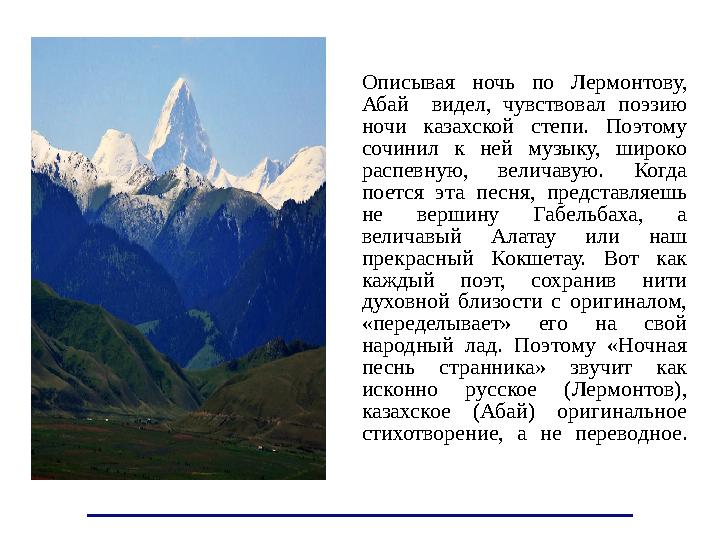 Описывая ночь по Лермонтову, Абай видел, чувствовал поэзию ночи казахской степи. Поэтому сочинил к ней музыку, широко распевную, величавую. Когда поется эта песня, представляешь не вершину Габельбаха, а величавый Алатау или наш прекрасный Кокшетау. Вот как каждый поэт, сохранив нити духовной близости с оригиналом, «переделывает» его на свой народный лад. Поэтому «Ночная песнь странника» звучит как исконно русское (Лермонтов), казахское (Абай) оригинальное стихотворение, а не переводное.